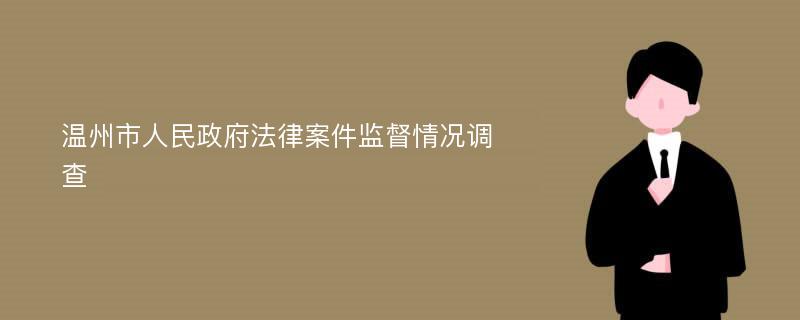 温州市人民政府法律案件监督情况调查